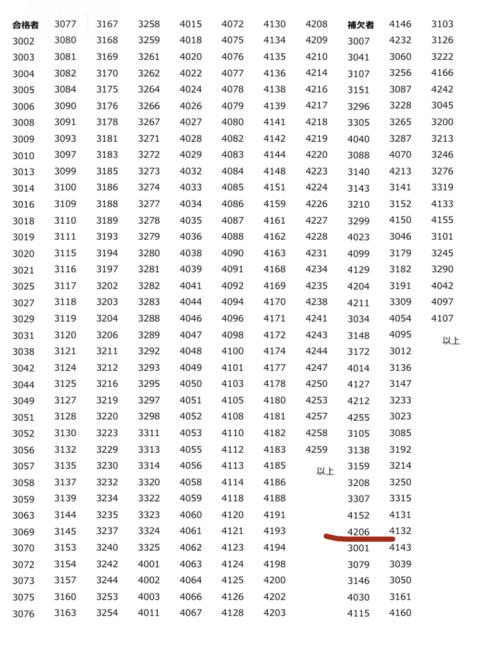 合格者
3002
3003
3004
3005
3006
3008
3009
3010
3013
3014
3016
3018
3019
3020
3021
3025
3027
3029
3031
3038
3042
3044
3049
3051
3052
3056
3057
3058
3059
3063
3069
3070
3072
3073
3075
3076

3077
3080
3081
3082
3084
3090
3091
3093
3097
3099
3100
3109
3110
3111
3115
3116
3117
3118
3119
3120
3121
3124
3125
3127
3128
3130
3132
3135
3137
3139
3144
3145
3153
3154
3157
3160
3163

3167
3168
3169
3170
3175
3176
3178
3181
3183
3185
3186
3188
3189
3193
3194
3197
3202
3203
3204
3206
3211
3212
3216
3219
3220
3223
3229
3230
3232
3234
3235
3237
3240
3242
3244
3253
3254

3258
3259
3261
3262
3264
3266
3267
3271
3272
3273
3274
3277
3278
3279
3280
3281
3282
3283
3288
3289
3292
3293
3295
3297
3298
3311
3313
3314
3320
3322
3323
3324
3325
4001
4002
4003
4011

4015
4018
4020
4022
4024
4026
4027
4028
4029
4032
4033
4034
4035
4036
4038
4039
4041
4044
4046
4047
4048
4049
4050
4051
4052
4053
4055
4056
4058
4059
4060
4061
4062
4063
4064
4066
4067

4072
4075
4076
4077
4078
4079
4080
4082
4083
4084
4085
4086
4087
4088
4090
4091
4092
4094
4096
4098
4100
4101
4103
4105
4108
4110
4112
4113
4114
4118
4120
4121
4123
4124
4125
4126
4128

4130
4134
4135
4136
4138
4139
4141
4142
4144
4148
4151
4159
4161
4162
4163
4168
4169
4170
4171
4172
4174
4177
4178
4180
4181
4182
4183
4185
4186
4188
4191
4193
4194
4198
4200
4202
4203

4208
4209
4210
4214
4216
4217
4218
4219
4220
4223
4224
4226
4227
4228
4231
4234
4235
4238
4241
4243
4244
4247
4250
4253
4257
4258
4259
以上

補欠者
3007
3041
3107
3151
3296
3305
4040
3088
3140
3143
3210
3299
4023
4099
4129
4204
4211
3034
3148
3172
4014
4127
4212
4255
3105
3138
3159
3208
3307
4152
4206
3001
3079
3146
4030
4115

4146
4232
3060
3256
3087
3228
3265
3287
4070
4213
3141
3152
4150
3046
3179
3182
3191
3309
4054
4095
3012
3136
3147
3233
3023
3085
3192
3214
3250
3315
4131
4132
4143
3039
3050
3161
4160

3103
3126
3222
4166
4242
3045
3200
3213
3246
3276
3319
4133
4155
3101
3245
3290
4042
4097
4107
以上